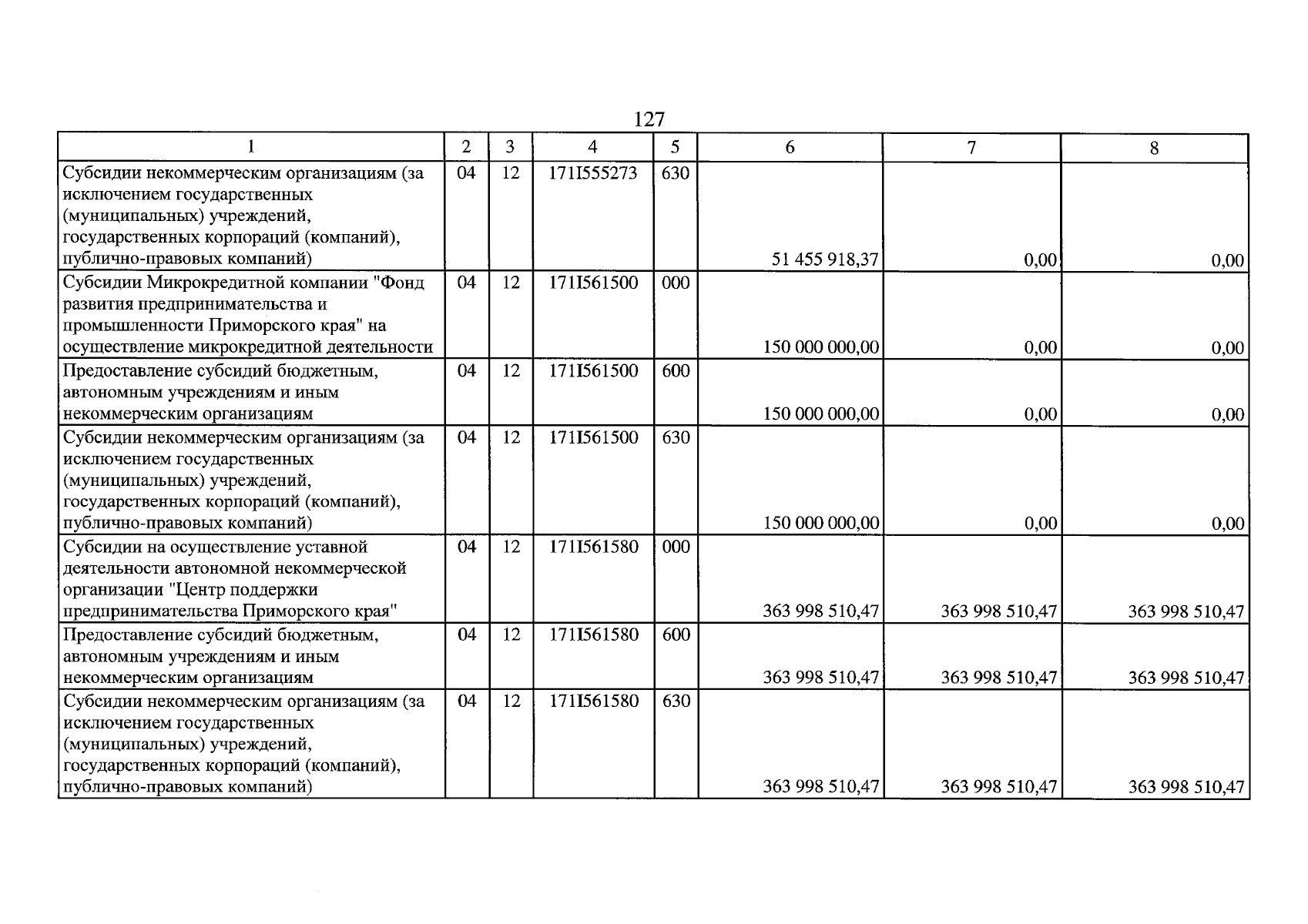 127

| 1 | 2 | 3 | 4 | 5 | 6 | 7 | 8 |
|---|---|---|---|---|---|---|---|
| Субсидии некоммерческим организациям (за исключением государственных (муниципальных) учреждений, государственных корпораций (компаний), публично-правовых компаний) | 04 | 12 | 171I555273 | 630 | 51 455 918,37 | 0,00 | 0,00 |
| Субсидии Микрокредитной компании "Фонд развития предпринимательства и промышленности Приморского края" на осуществление микрокредитной деятельности | 04 | 12 | 171I561500 | 000 | 150 000 000,00 | 0,00 | 0,00 |
| Предоставление субсидий бюджетным, автономным учреждениям и иным некоммерческим организациям | 04 | 12 | 171I561500 | 600 | 150 000 000,00 | 0,00 | 0,00 |
| Субсидии некоммерческим организациям (за исключением государственных (муниципальных) учреждений, государственных корпораций (компаний), публично-правовых компаний) | 04 | 12 | 171I561500 | 630 | 150 000 000,00 | 0,00 | 0,00 |
| Субсидии на осуществление уставной деятельности автономной некоммерческой организации "Центр поддержки предпринимательства Приморского края" | 04 | 12 | 171I561580 | 000 | 363 998 510,47 | 363 998 510,47 | 363 998 510,47 |
| Предоставление субсидий бюджетным, автономным учреждениям и иным некоммерческим организациям | 04 | 12 | 171I561580 | 600 | 363 998 510,47 | 363 998 510,47 | 363 998 510,47 |
| Субсидии некоммерческим организациям (за исключением государственных (муниципальных) учреждений, государственных корпораций (компаний), публично-правовых компаний) | 04 | 12 | 171I561580 | 630 | 363 998 510,47 | 363 998 510,47 | 363 998 510,47 |